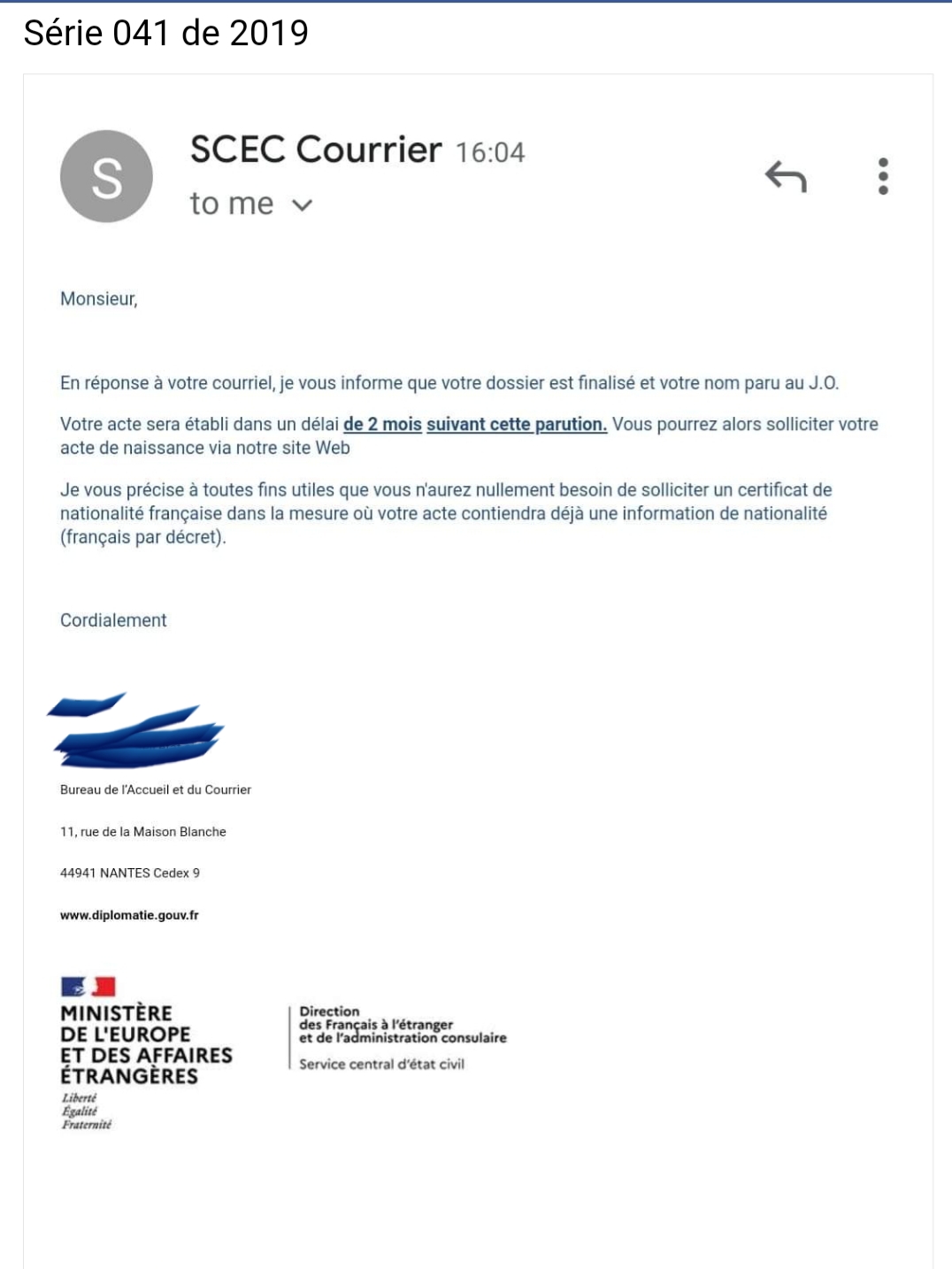 Série 041 de 2019

S

SCEC Courrier 16:04

to me

Monsieur,

En réponse à votre courriel, je vous informe que votre dossier est finalisé et votre nom paru au J.O.

Votre acte sera établi dans un délai de 2 mois suivant cette parution. Vous pourrez alors solliciter votre acte de naissance via notre site Web

Je vous précise à toutes fins utiles que vous n'aurez nullement besoin de solliciter un certificat de nationalité française dans la mesure où votre acte contiendra déjà une information de nationalité (français par décret).

Cordialement

Bureau de l'Accueil et du Courrier

11, rue de la Maison Blanche

44941 NANTES Cedex 9

www.diplomatie.gouv.fr

MINISTÈRE DE L'EUROPE ET DES AFFAIRES ÉTRANGÈRES
Liberté
Égalité
Fraternité

Direction des Français à l'étranger et de l'administration consulaire

Service central d'état civil